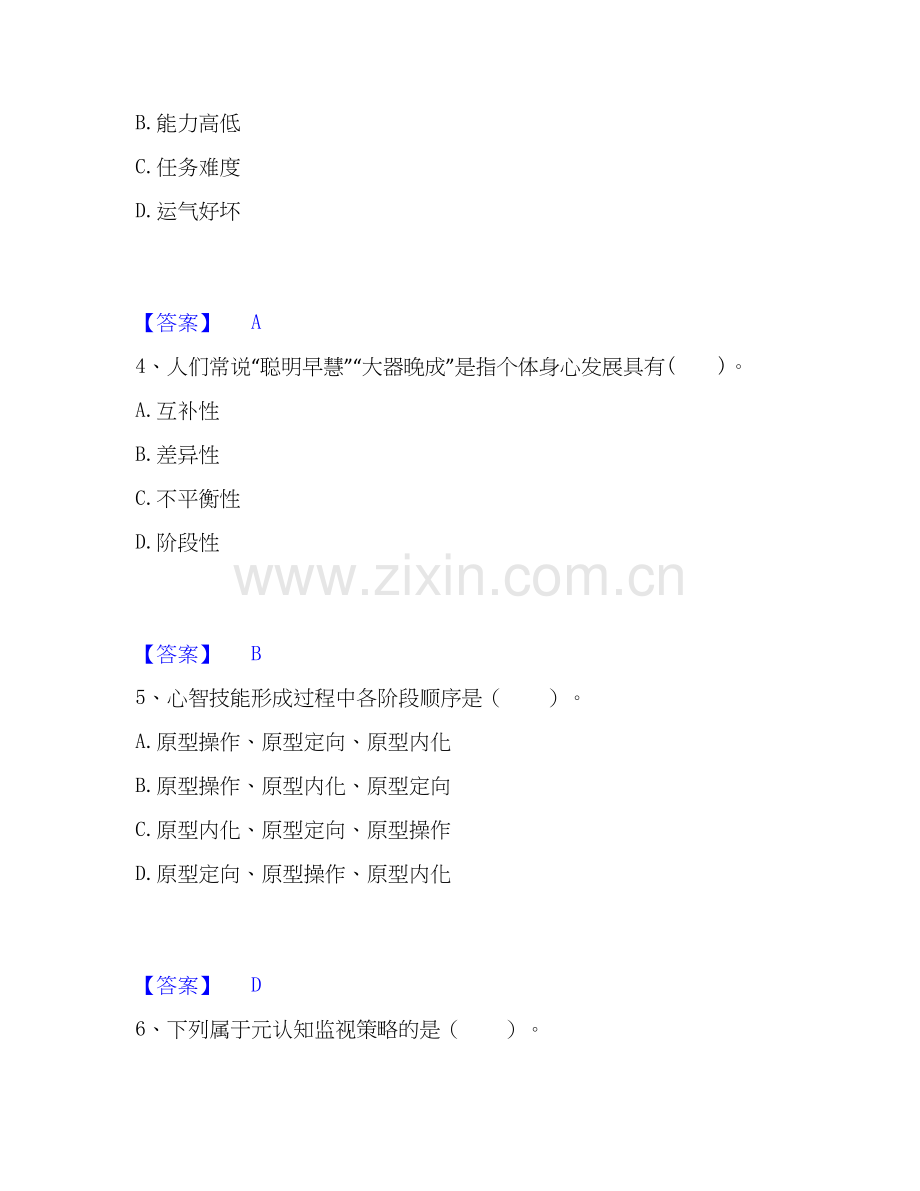 B.能力高低

C.任务难度

D.运气好坏

【答案】 A

4、人们常说“聪明早慧”“大器晚成”是指个体身心发展具有（ ）。

A.互补性

B.差异性

C.不平衡性

D.阶段性

【答案】 B

5、心智技能形成过程中各阶段顺序是（ ）。

A.原型操作、原型定向、原型内化

B.原型操作、原型内化、原型定向

C.原型内化、原型定向、原型操作

D.原型定向、原型操作、原型内化

【答案】 D

6、下列属于元认知监视策略的是（ ）。

www.zixin.com.cn